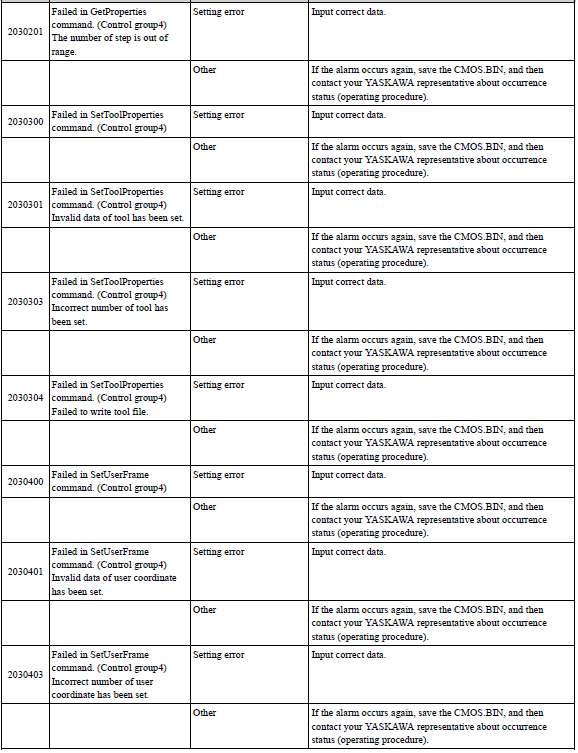 | | | | |
|---|---|---|---|
| 2030201 | Failed in GetProperties command. (Control group4) The number of step is out of range. | Setting error | Input correct data. |
| | | Other | If the alarm occurs again, save the CMOS.BIN, and then contact your YASKAWA representative about occurrence status (operating procedure). |
| 2030300 | Failed in SetToolProperties command. (Control group4) | Setting error | Input correct data. |
| | | Other | If the alarm occurs again, save the CMOS.BIN, and then contact your YASKAWA representative about occurrence status (operating procedure). |
| 2030301 | Failed in SetToolProperties command. (Control group4) Invalid data of tool has been set. | Setting error | Input correct data. |
| | | Other | If the alarm occurs again, save the CMOS.BIN, and then contact your YASKAWA representative about occurrence status (operating procedure). |
| 2030303 | Failed in SetToolProperties command. (Control group4) Incorrect number of tool has been set. | Setting error | Input correct data. |
| | | Other | If the alarm occurs again, save the CMOS.BIN, and then contact your YASKAWA representative about occurrence status (operating procedure). |
| 2030304 | Failed in SetToolProperties command. (Control group4) Failed to write tool file. | Setting error | Input correct data. |
| | | Other | If the alarm occurs again, save the CMOS.BIN, and then contact your YASKAWA representative about occurrence status (operating procedure). |
| 2030400 | Failed in SetUserFrame command. (Control group4) | Setting error | Input correct data. |
| | | Other | If the alarm occurs again, save the CMOS.BIN, and then contact your YASKAWA representative about occurrence status (operating procedure). |
| 2030401 | Failed in SetUserFrame command. (Control group4) Invalid data of user coordinate has been set. | Setting error | Input correct data. |
| | | Other | If the alarm occurs again, save the CMOS.BIN, and then contact your YASKAWA representative about occurrence status (operating procedure). |
| 2030403 | Failed in SetUserFrame command. (Control group4) Incorrect number of user coordinate has been set. | Setting error | Input correct data. |
| | | Other | If the alarm occurs again, save the CMOS.BIN, and then contact your YASKAWA representative about occurrence status (operating procedure). |